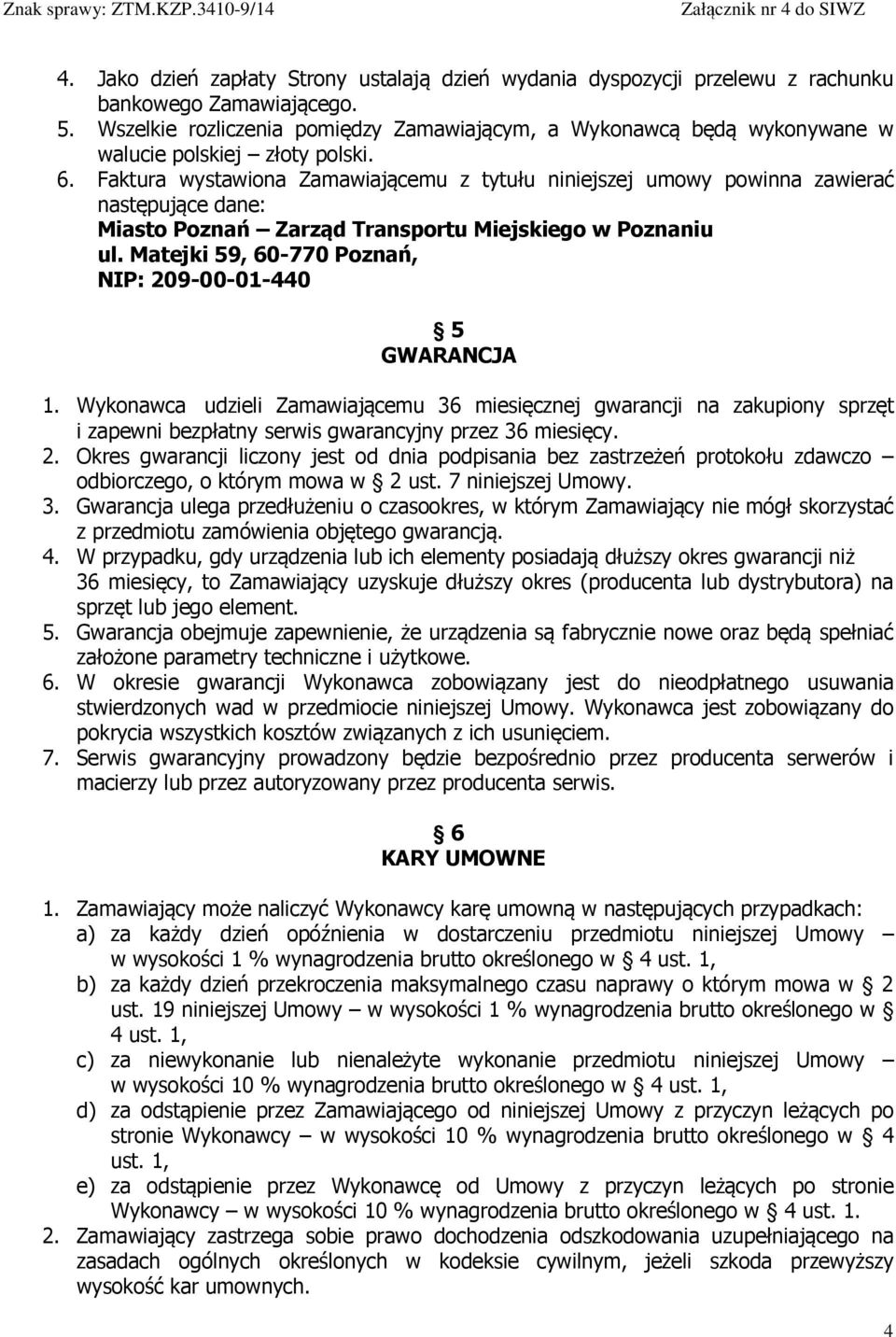 Znak sprawy: ZTM.KZP.3410-9/14 Załącznik nr 4 do SIWZ

4. Jako dzień zapłaty Strony ustalają dzień wydania dyspozycji przelewu z rachunku bankowego Zamawiającego.
5. Wszelkie rozliczenia pomiędzy Zamawiającym, a Wykonawcą będą wykonywane w walucie polskiej – złoty polski.
6. Faktura wystawiona Zamawiającemu z tytułu niniejszej umowy powinna zawierać następujące dane:
Miasto Poznań – Zarząd Transportu Miejskiego w Poznaniu
ul. Matejki 59, 60-770 Poznań,
NIP: 209-00-01-440

§ 5
GWARANCJA

1. Wykonawca udzieli Zamawiającemu 36 miesięcznej gwarancji na zakupiony sprzęt i zapewni bezpłatny serwis gwarancyjny przez 36 miesięcy.
2. Okres gwarancji liczony jest od dnia podpisania bez zastrzeżeń protokołu zdawczo – odbiorczego, o którym mowa w § 2 ust. 7 niniejszej Umowy.
3. Gwarancja ulega przedłużeniu o czasookres, w którym Zamawiający nie mógł skorzystać z przedmiotu zamówienia objętego gwarancją.
4. W przypadku, gdy urządzenia lub ich elementy posiadają dłuższy okres gwarancji niż 36 miesięcy, to Zamawiający uzyskuje dłuższy okres (producenta lub dystrybutora) na sprzęt lub jego element.
5. Gwarancja obejmuje zapewnienie, że urządzenia są fabrycznie nowe oraz będą spełniać założone parametry techniczne i użytkowe.
6. W okresie gwarancji Wykonawca zobowiązany jest do nieodpłatnego usuwania stwierdzonych wad w przedmiocie niniejszej Umowy. Wykonawca jest zobowiązany do pokrycia wszystkich kosztów związanych z ich usunięciem.
7. Serwis gwarancyjny prowadzony będzie bezpośrednio przez producenta serwerów i macierzy lub przez autoryzowany przez producenta serwis.

§ 6
KARY UMOWNE

1. Zamawiający może naliczyć Wykonawcy karę umowną w następujących przypadkach:
a) za każdy dzień opóźnienia w dostarczeniu przedmiotu niniejszej Umowy – w wysokości 1 % wynagrodzenia brutto określonego w § 4 ust. 1,
b) za każdy dzień przekroczenia maksymalnego czasu naprawy o którym mowa w § 2 ust. 19 niniejszej Umowy – w wysokości 1 % wynagrodzenia brutto określonego w § 4 ust. 1,
c) za niewykonanie lub nienależyte wykonanie przedmiotu niniejszej Umowy – w wysokości 10 % wynagrodzenia brutto określonego w § 4 ust. 1,
d) za odstąpienie przez Zamawiającego od niniejszej Umowy z przyczyn leżących po stronie Wykonawcy – w wysokości 10 % wynagrodzenia brutto określonego w § 4 ust. 1,
e) za odstąpienie przez Wykonawcę od Umowy z przyczyn leżących po stronie Wykonawcy – w wysokości 10 % wynagrodzenia brutto określonego w § 4 ust. 1.
2. Zamawiający zastrzega sobie prawo dochodzenia odszkodowania uzupełniającego na zasadach ogólnych określonych w kodeksie cywilnym, jeżeli szkoda przewyższy wysokość kar umownych.

4